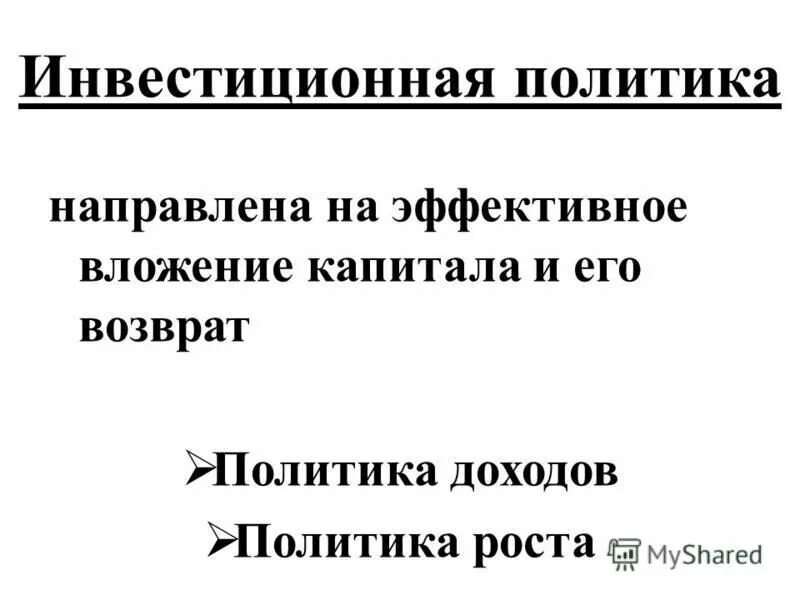 Инвестиционная политика

направлена на эффективное вложение капитала и его возврат

➢Политика доходов

➢Политика роста

MyShared